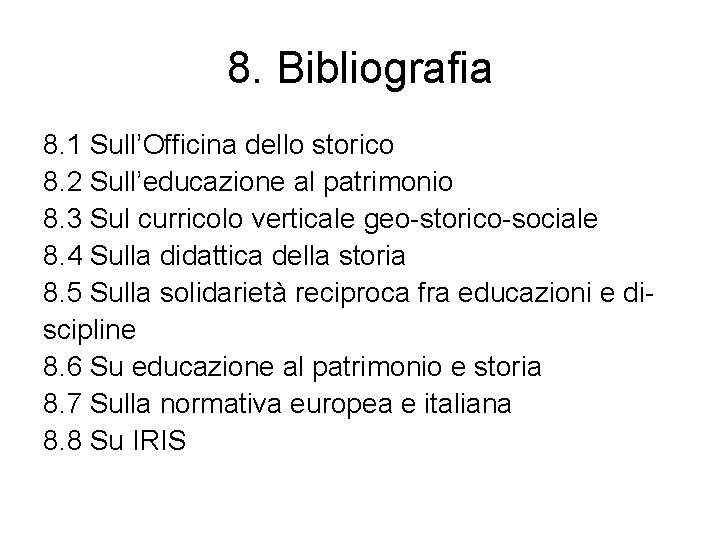 8. Bibliografia

8.1 Sull'Officina dello storico
8.2 Sull'educazione al patrimonio
8.3 Sul curricolo verticale geo-storico-sociale
8.4 Sulla didattica della storia
8.5 Sulla solidarietà reciproca fra educazioni e discipline
8.6 Su educazione al patrimonio e storia
8.7 Sulla normativa europea e italiana
8.8 Su IRIS